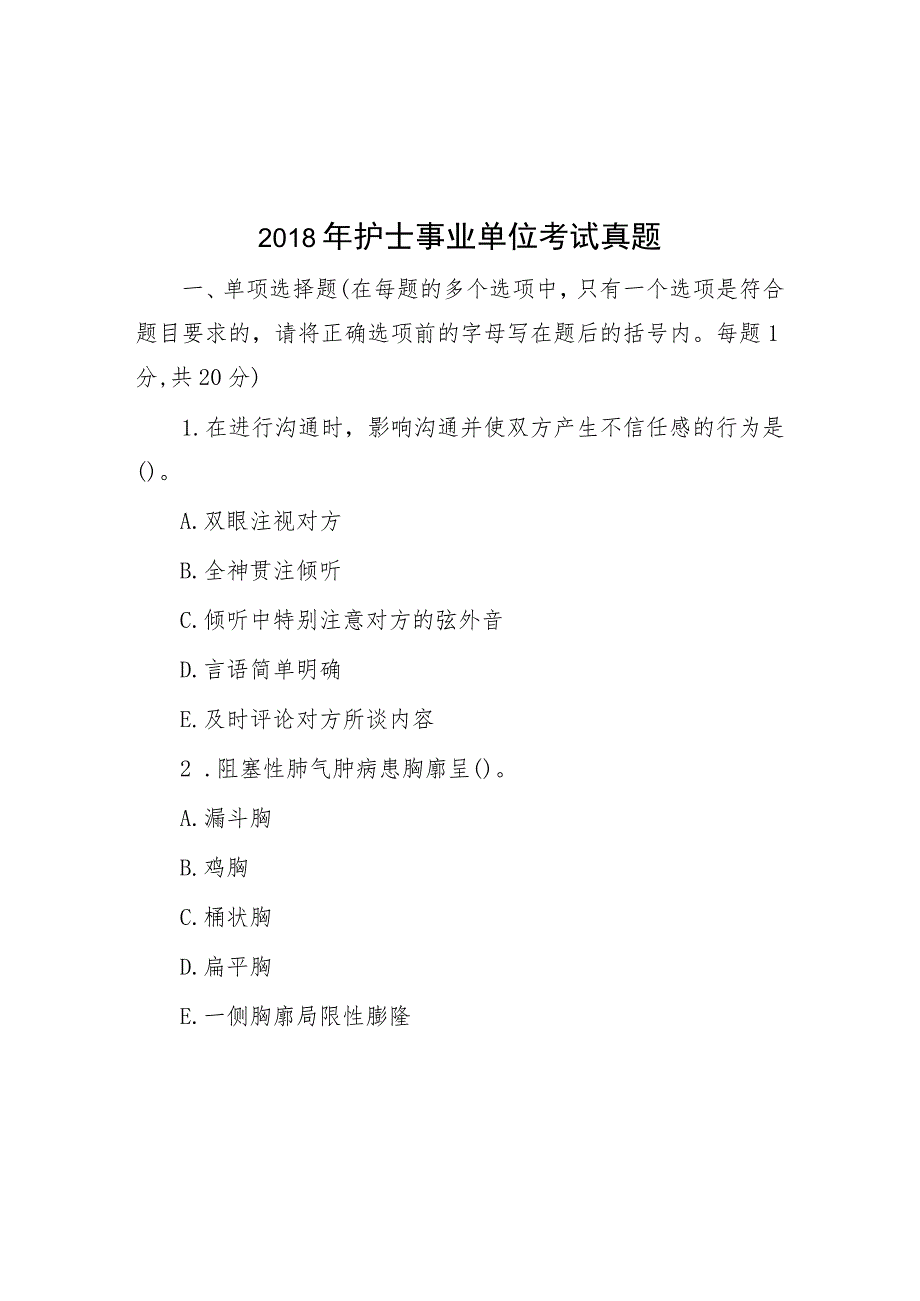 2018年护士事业单位考试真题

一、单项选择题(在每题的多个选项中，只有一个选项是符合题目要求的，请将正确选项前的字母写在题后的括号内。每题1分,共20分)

1.在进行沟通时，影响沟通并使双方产生不信任感的行为是()。

A.双眼注视对方

B.全神贯注倾听

C.倾听中特别注意对方的弦外音

D.言语简单明确

E.及时评论对方所谈内容

2 .阻塞性肺气肿病患胸廓呈()。

A.漏斗胸

B.鸡胸

C.桶状胸

D.扁平胸

E.一侧胸廓局限性膨隆